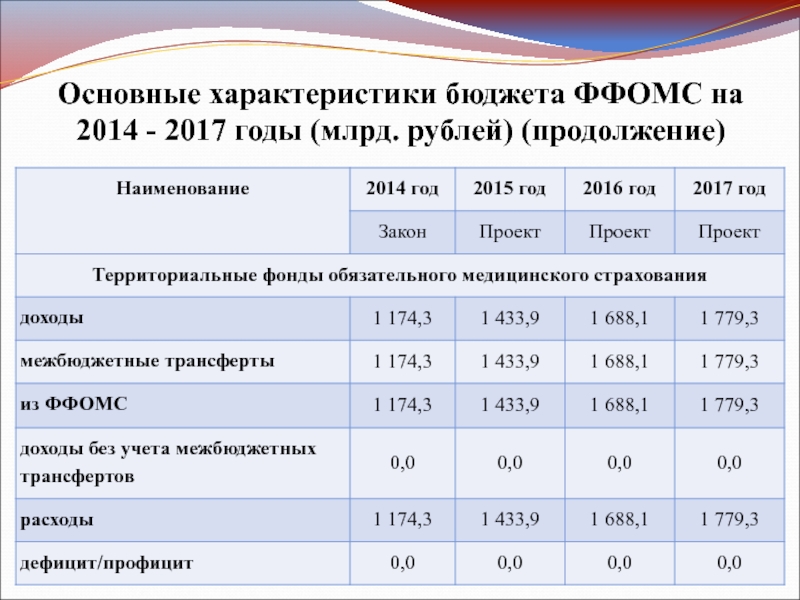 Основные характеристики бюджета ФФОМС на 2014 - 2017 годы (млрд. рублей) (продолжение)

| Наименование | 2014 год | 2015 год | 2016 год | 2017 год |
|---|---|---|---|---|
| | Закон | Проект | Проект | Проект |
| Территориальные фонды обязательного медицинского страхования | | | | |
| доходы | 1 174,3 | 1 433,9 | 1 688,1 | 1 779,3 |
| межбюджетные трансферты | 1 174,3 | 1 433,9 | 1 688,1 | 1 779,3 |
| из ФФОМС | 1 174,3 | 1 433,9 | 1 688,1 | 1 779,3 |
| доходы без учета межбюджетных трансфертов | 0,0 | 0,0 | 0,0 | 0,0 |
| расходы | 1 174,3 | 1 433,9 | 1 688,1 | 1 779,3 |
| дефицит/профицит | 0,0 | 0,0 | 0,0 | 0,0 |